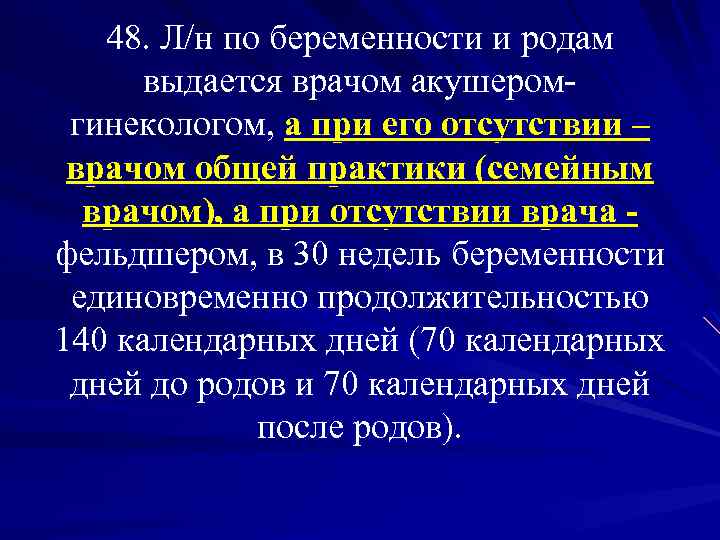 48. Л/н по беременности и родам выдается врачом акушером-гинекологом, а при его отсутствии – врачом общей практики (семейным врачом), а при отсутствии врача - фельдшером, в 30 недель беременности единовременно продолжительностью 140 календарных дней (70 календарных дней до родов и 70 календарных дней после родов).